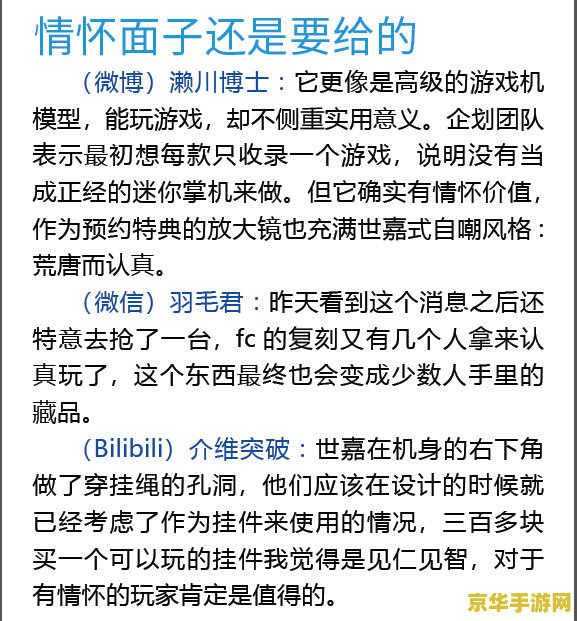 情怀面子还是要给的

（微博）濑川博士：它更像是高级的游戏机模型，能玩游戏，却不侧重实用意义。企划团队表示最初想每款只收录一个游戏，说明没有当成正经的迷你掌机来做。但它确实有情怀价值，作为预约特典的放大镜也充满世嘉式自嘲风格：荒唐而认真。

（微信）羽毛君：昨天看到这个消息之后还特意去抢了一台，fc 的复刻又有几个人拿来认真玩了，这个东西最终也会变成少数人手里的藏品。

（Bilibili）介维突破：世嘉在机身的右下角做了穿挂绳的孔洞，他们应该在设计的时候就已经考虑了作为挂件来使用的情况，三百多块买一个可以玩的挂件我觉得是见仁见智，对于有情怀的玩家肯定是值得的。

京华手游网